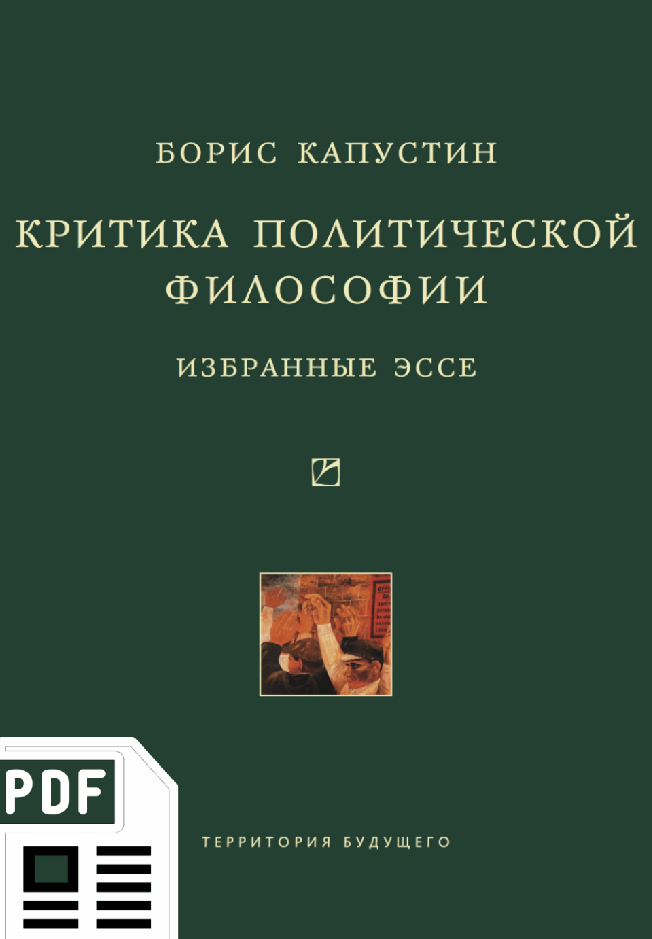 БОРИС КАПУСТИН

КРИТИКА ПОЛИТИЧЕСКОЙ ФИЛОСОФИИ

ИЗБРАННЫЕ ЭССЕ

PDF

ТЕРРИТОРИЯ БУДУЩЕГО